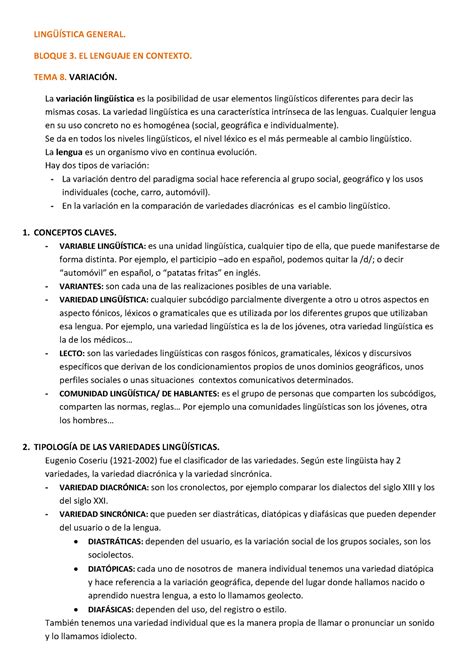 LINGÜÍSTICA GENERAL.

BLOQUE 3. EL LENGUAJE EN CONTEXTO.

TEMA 8. VARIACIÓN.

La variación lingüística es la posibilidad de usar elementos lingüísticos diferentes para decir las mismas cosas. La variedad lingüística es una característica intrínseca de las lenguas. Cualquier lengua en su uso concreto no es homogénea (social, geográfica e individualmente).
Se da en todos los niveles lingüísticos, el nivel léxico es el más permeable al cambio lingüístico.
La lengua es un organismo vivo en continua evolución.
Hay dos tipos de variación:
- La variación dentro del paradigma social hace referencia al grupo social, geográfico y los usos individuales (coche, carro, automóvil).
- En la variación en la comparación de variedades diacrónicas es el cambio lingüístico.

1. CONCEPTOS CLAVES.
- VARIABLE LINGÜÍSTICA: es una unidad lingüística, cualquier tipo de ella, que puede manifestarse de forma distinta. Por ejemplo, el participio –ado en español, podemos quitar la /d/; o decir "automóvil" en español, o "patatas fritas" en inglés.
- VARIANTES: son cada una de las realizaciones posibles de una variable.
- VARIEDAD LINGÜÍSTICA: cualquier subcódigo parcialmente divergente a otro u otros aspectos en aspecto fónicos, léxicos o gramaticales que es utilizada por los diferentes grupos que utilizaban esa lengua. Por ejemplo, una variedad lingüística es la de los jóvenes, otra variedad lingüística es la de los médicos…
- LECTO: son las variedades lingüísticas con rasgos fónicos, gramaticales, léxicos y discursivos específicos que derivan de los condicionamientos propios de unos dominios geográficos, unos perfiles sociales o unas situaciones contextos comunicativos determinados.
- COMUNIDAD LINGÜÍSTICA/ DE HABLANTES: es el grupo de personas que comparten los subcódigos, comparten las normas, reglas… Por ejemplo una comunidades lingüísticas son los jóvenes, otra los hombres…

2. TIPOLOGÍA DE LAS VARIEDADES LINGÜÍSTICAS.
Eugenio Coseriu (1921-2002) fue el clasificador de las variedades. Según este lingüista hay 2 variedades, la variedad diacrónica y la variedad sincrónica.
- VARIEDAD DIACRÓNICA: son los cronolectos, por ejemplo comparar los dialectos del siglo XIII y los del siglo XXI.
- VARIEDAD SINCRÓNICA: que pueden ser diastráticas, diatópicas y diafásicas que pueden depender del usuario o de la lengua.
• DIASTRÁTICAS: dependen del usuario, es la variación social de los grupos sociales, son los sociolectos.
• DIATÓPICAS: cada uno de nosotros de manera individual tenemos una variedad diatópica y hace referencia a la variación geográfica, depende del lugar donde hallamos nacido o aprendido nuestra lengua, a esto lo llamamos geolecto.
• DIAFÁSICAS: dependen del uso, del registro o estilo.
También tenemos una variedad individual que es la manera propia de llamar o pronunciar un sonido y lo llamamos idiolecto.